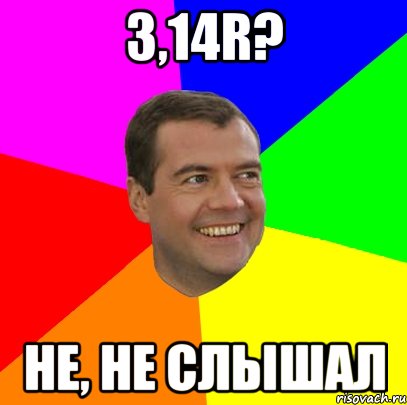 3,14R?

НЕ, НЕ СЛЫШАЛ

risovach.ru